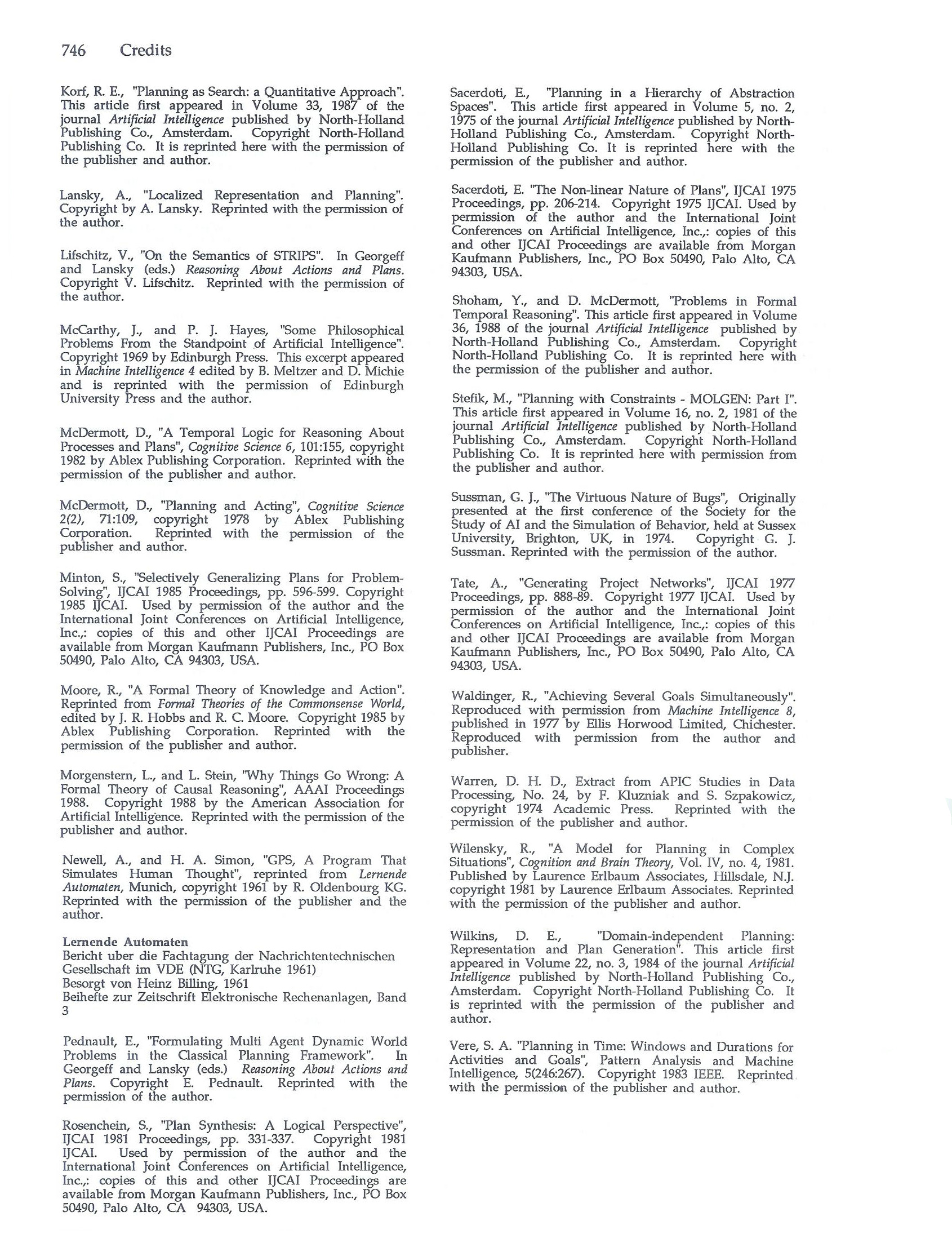 746 Credits

Korf, R. E., "Planning as Search: a Quantitative Approach". This article first appeared in Volume 33, 1987 of the journal Artificial Intelligence published by North-Holland Publishing Co., Amsterdam. Copyright North-Holland Publishing Co. It is reprinted here with the permission of the publisher and author.

Lansky, A., "Localized Representation and Planning". Copyright by A. Lansky. Reprinted with the permission of the author.

Lifschitz, V., "On the Semantics of STRIPS". In Georgeff and Lansky (eds.) Reasoning About Actions and Plans. Copyright V. Lifschitz. Reprinted with the permission of the author.

McCarthy, J., and P. J. Hayes, "Some Philosophical Problems From the Standpoint of Artificial Intelligence". Copyright 1969 by Edinburgh Press. This excerpt appeared in Machine Intelligence 4 edited by B. Meltzer and D. Michie and is reprinted with the permission of Edinburgh University Press and the author.

McDermott, D., "A Temporal Logic for Reasoning About Processes and Plans", Cognitive Science 6, 101:155, copyright 1982 by Ablex Publishing Corporation. Reprinted with the permission of the publisher and author.

McDermott, D., "Planning and Acting", Cognitive Science 2(2), 71:109, copyright 1978 by Ablex Publishing Corporation. Reprinted with the permission of the publisher and author.

Minton, S., "Selectively Generalizing Plans for Problem-Solving", IJCAI 1985 Proceedings, pp. 596-599. Copyright 1985 IJCAI. Used by permission of the author and the International Joint Conferences on Artificial Intelligence, Inc.,: copies of this and other IJCAI Proceedings are available from Morgan Kaufmann Publishers, Inc., PO Box 50490, Palo Alto, CA 94303, USA.

Moore, R., "A Formal Theory of Knowledge and Action". Reprinted from Formal Theories of the Commonsense World, edited by J. R. Hobbs and R. C. Moore. Copyright 1985 by Ablex Publishing Corporation. Reprinted with the permission of the publisher and author.

Morgenstern, L., and L. Stein, "Why Things Go Wrong: A Formal Theory of Causal Reasoning", AAAI Proceedings 1988. Copyright 1988 by the American Association for Artificial Intelligence. Reprinted with the permission of the publisher and author.

Newell, A., and H. A. Simon, "GPS, A Program That Simulates Human Thought", reprinted from Lernende Automaten, Munich, copyright 1961 by R. Oldenbourg KG. Reprinted with the permission of the publisher and the author.

Lernende Automaten
Bericht uber die Fachtagung der Nachrichtentechnischen Gesellschaft im VDE (NTG, Karlruhe 1961)
Besorgt von Heinz Billing, 1961
Beihefte zur Zeitschrift Elektronische Rechenanlagen, Band 3

Pednault, E., "Formulating Multi Agent Dynamic World Problems in the Classical Planning Framework". In Georgeff and Lansky (eds.) Reasoning About Actions and Plans. Copyright E. Pednault. Reprinted with the permission of the author.

Rosenchein, S., "Plan Synthesis: A Logical Perspective", IJCAI 1981 Proceedings, pp. 331-337. Copyright 1981 IJCAI. Used by permission of the author and the International Joint Conferences on Artificial Intelligence, Inc.,: copies of this and other IJCAI Proceedings are available from Morgan Kaufmann Publishers, Inc., PO Box 50490, Palo Alto, CA 94303, USA.

Sacerdoti, E., "Planning in a Hierarchy of Abstraction Spaces". This article first appeared in Volume 5, no. 2, 1975 of the journal Artificial Intelligence published by North-Holland Publishing Co., Amsterdam. Copyright North-Holland Publishing Co. It is reprinted here with the permission of the publisher and author.

Sacerdoti, E. "The Non-linear Nature of Plans", IJCAI 1975 Proceedings, pp. 206-214. Copyright 1975 IJCAI. Used by permission of the author and the International Joint Conferences on Artificial Intelligence, Inc.,: copies of this and other IJCAI Proceedings are available from Morgan Kaufmann Publishers, Inc., PO Box 50490, Palo Alto, CA 94303, USA.

Shoham, Y., and D. McDermott, "Problems in Formal Temporal Reasoning". This article first appeared in Volume 36, 1988 of the journal Artificial Intelligence published by North-Holland Publishing Co., Amsterdam. Copyright North-Holland Publishing Co. It is reprinted here with the permission of the publisher and author.

Stefik, M., "Planning with Constraints - MOLGEN: Part I". This article first appeared in Volume 16, no. 2, 1981 of the journal Artificial Intelligence published by North-Holland Publishing Co., Amsterdam. Copyright North-Holland Publishing Co. It is reprinted here with permission from the publisher and author.

Sussman, G. J., "The Virtuous Nature of Bugs", Originally presented at the first conference of the Society for the Study of AI and the Simulation of Behavior, held at Sussex University, Brighton, UK, in 1974. Copyright G. J. Sussman. Reprinted with the permission of the author.

Tate, A., "Generating Project Networks", IJCAI 1977 Proceedings, pp. 888-89. Copyright 1977 IJCAI. Used by permission of the author and the International Joint Conferences on Artificial Intelligence, Inc.,: copies of this and other IJCAI Proceedings are available from Morgan Kaufmann Publishers, Inc., PO Box 50490, Palo Alto, CA 94303, USA.

Waldinger, R., "Achieving Several Goals Simultaneously". Reproduced with permission from Machine Intelligence 8, published in 1977 by Ellis Horwood Limited, Chichester. Reproduced with permission from the author and publisher.

Warren, D. H. D., Extract from APIC Studies in Data Processing, No. 24, by F. Kluzniak and S. Szpakowicz, copyright 1974 Academic Press. Reprinted with the permission of the publisher and author.

Wilensky, R., "A Model for Planning in Complex Situations", Cognition and Brain Theory, Vol. IV, no. 4, 1981. Published by Laurence Erlbaum Associates, Hillsdale, N.J. copyright 1981 by Laurence Erlbaum Associates. Reprinted with the permission of the publisher and author.

Wilkins, D. E., "Domain-independent Planning: Representation and Plan Generation". This article first appeared in Volume 22, no. 3, 1984 of the journal Artificial Intelligence published by North-Holland Publishing Co., Amsterdam. Copyright North-Holland Publishing Co. It is reprinted with the permission of the publisher and author.

Vere, S. A. "Planning in Time: Windows and Durations for Activities and Goals", Pattern Analysis and Machine Intelligence, 5(246:267). Copyright 1983 IEEE. Reprinted with the permission of the publisher and author.